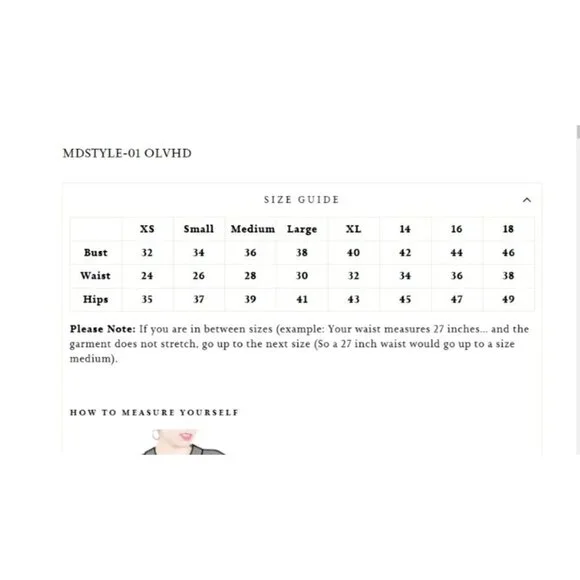 MDSTYLE-01 OLVHD

SIZE GUIDE

| | XS | Small | Medium | Large | XL | 14 | 16 | 18 |
|---|---|---|---|---|---|---|---|---|
| Bust | 32 | 34 | 36 | 38 | 40 | 42 | 44 | 46 |
| Waist | 24 | 26 | 28 | 30 | 32 | 34 | 36 | 38 |
| Hips | 35 | 37 | 39 | 41 | 43 | 45 | 47 | 49 |

Please Note: If you are in between sizes (example: Your waist measures 27 inches... and the garment does not stretch, go up to the next size (So a 27 inch waist would go up to a size medium).

HOW TO MEASURE YOURSELF